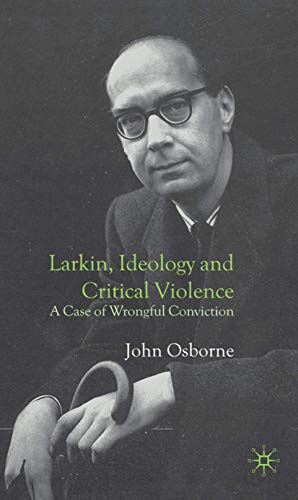 Larkin, Ideology and Critical Violence
A Case of Wrongful Conviction

John Osborne